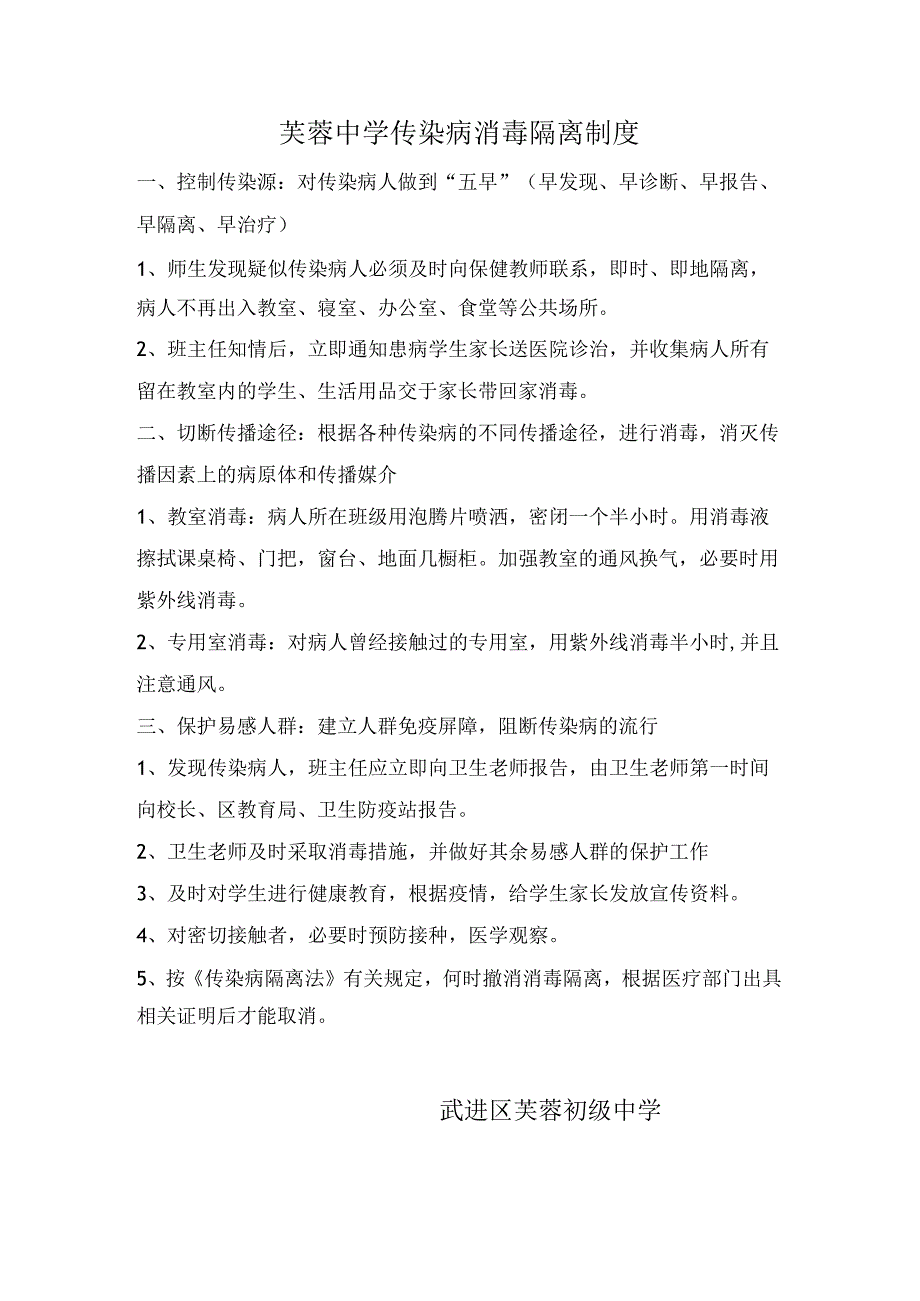 芙蓉中学传染病消毒隔离制度

一、控制传染源：对传染病人做到“五早”（早发现、早诊断、早报告、早隔离、早治疗）

1、师生发现疑似传染病人必须及时向保健教师联系，即时、即地隔离，病人不再出入教室、寝室、办公室、食堂等公共场所。

2、班主任知情后，立即通知患病学生家长送医院诊治，并收集病人所有留在教室内的学生、生活用品交于家长带回家消毒。

二、切断传播途径：根据各种传染病的不同传播途径，进行消毒，消灭传播因素上的病原体和传播媒介

1、教室消毒：病人所在班级用泡腾片喷洒，密闭一个半小时。用消毒液擦拭课桌椅、门把，窗台、地面几橱柜。加强教室的通风换气，必要时用紫外线消毒。

2、专用室消毒：对病人曾经接触过的专用室，用紫外线消毒半小时,并且注意通风。

三、保护易感人群：建立人群免疫屏障，阻断传染病的流行

1、发现传染病人，班主任应立即向卫生老师报告，由卫生老师第一时间向校长、区教育局、卫生防疫站报告。

2、卫生老师及时采取消毒措施，并做好其余易感人群的保护工作

3、及时对学生进行健康教育，根据疫情，给学生家长发放宣传资料。

4、对密切接触者，必要时预防接种，医学观察。

5、按《传染病隔离法》有关规定，何时撤消消毒隔离，根据医疗部门出具相关证明后才能取消。

武进区芙蓉初级中学